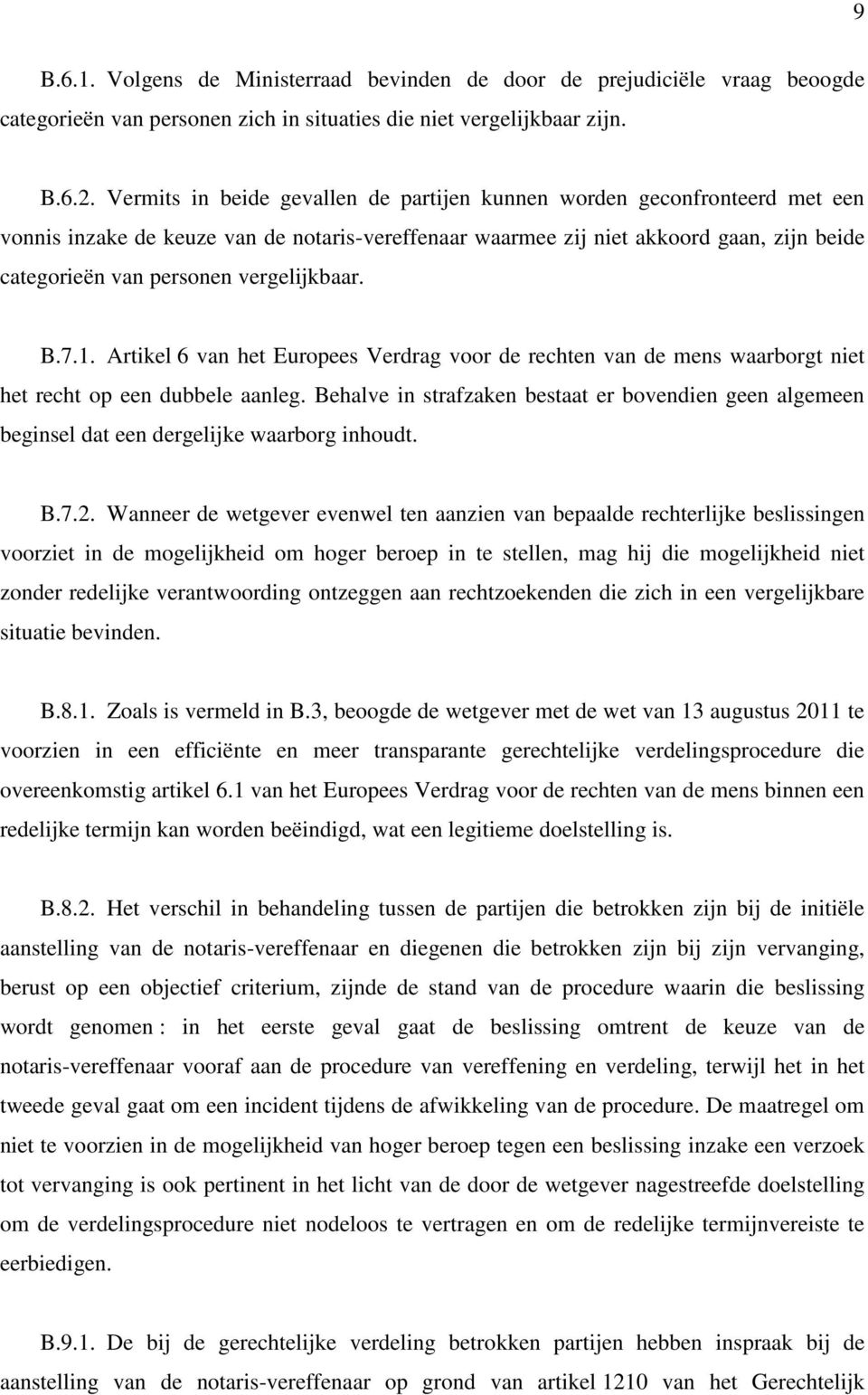 9

B.6.1. Volgens de Ministerraad bevinden de door de prejudiciële vraag beoogde categorieën van personen zich in situaties die niet vergelijkbaar zijn.

B.6.2. Vermits in beide gevallen de partijen kunnen worden geconfronteerd met een vonnis inzake de keuze van de notaris-vereffenaar waarmee zij niet akkoord gaan, zijn beide categorieën van personen vergelijkbaar.

B.7.1. Artikel 6 van het Europees Verdrag voor de rechten van de mens waarborgt niet het recht op een dubbele aanleg. Behalve in strafzaken bestaat er bovendien geen algemeen beginsel dat een dergelijke waarborg inhoudt.

B.7.2. Wanneer de wetgever evenwel ten aanzien van bepaalde rechterlijke beslissingen voorziet in de mogelijkheid om hoger beroep in te stellen, mag hij die mogelijkheid niet zonder redelijke verantwoording ontzeggen aan rechtzoekenden die zich in een vergelijkbare situatie bevinden.

B.8.1. Zoals is vermeld in B.3, beoogde de wetgever met de wet van 13 augustus 2011 te voorzien in een efficiënte en meer transparante gerechtelijke verdelingsprocedure die overeenkomstig artikel 6.1 van het Europees Verdrag voor de rechten van de mens binnen een redelijke termijn kan worden beëindigd, wat een legitieme doelstelling is.

B.8.2. Het verschil in behandeling tussen de partijen die betrokken zijn bij de initiële aanstelling van de notaris-vereffenaar en diegenen die betrokken zijn bij zijn vervanging, berust op een objectief criterium, zijnde de stand van de procedure waarin die beslissing wordt genomen : in het eerste geval gaat de beslissing omtrent de keuze van de notaris-vereffenaar vooraf aan de procedure van vereffening en verdeling, terwijl het in het tweede geval gaat om een incident tijdens de afwikkeling van de procedure. De maatregel om niet te voorzien in de mogelijkheid van hoger beroep tegen een beslissing inzake een verzoek tot vervanging is ook pertinent in het licht van de door de wetgever nagestreefde doelstelling om de verdelingsprocedure niet nodeloos te vertragen en om de redelijke termijnvereiste te eerbiedigen.

B.9.1. De bij de gerechtelijke verdeling betrokken partijen hebben inspraak bij de aanstelling van de notaris-vereffenaar op grond van artikel 1210 van het Gerechtelijk